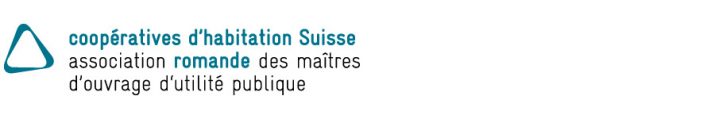 coopératives d'habitation Suisse
association romande des maîtres
d'ouvrage d'utilité publique